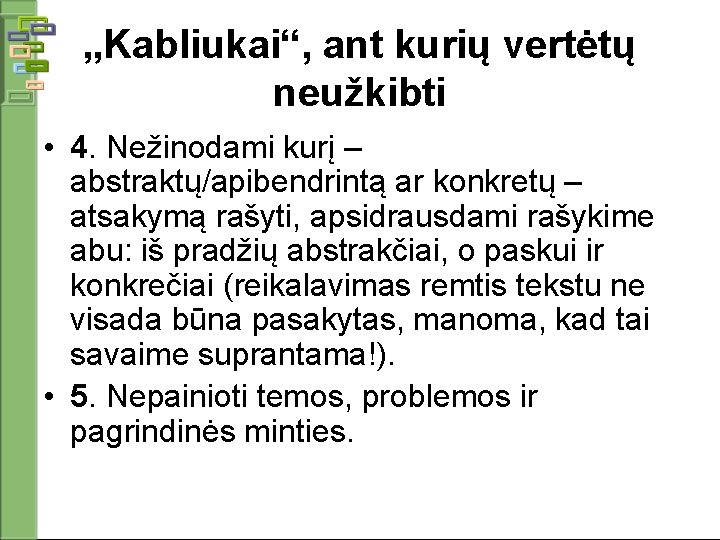 „Kabliukai“, ant kurių vertėtų neužkibti

• 4. Nežinodami kurį – abstraktų/apibendrintą ar konkretų – atsakymą rašyti, apsidrausdami rašykime abu: iš pradžių abstrakčiai, o paskui ir konkrečiai (reikalavimas remtis tekstu ne visada būna pasakytas, manoma, kad tai savaime suprantama!).

• 5. Nepainioti temos, problemos ir pagrindinės minties.